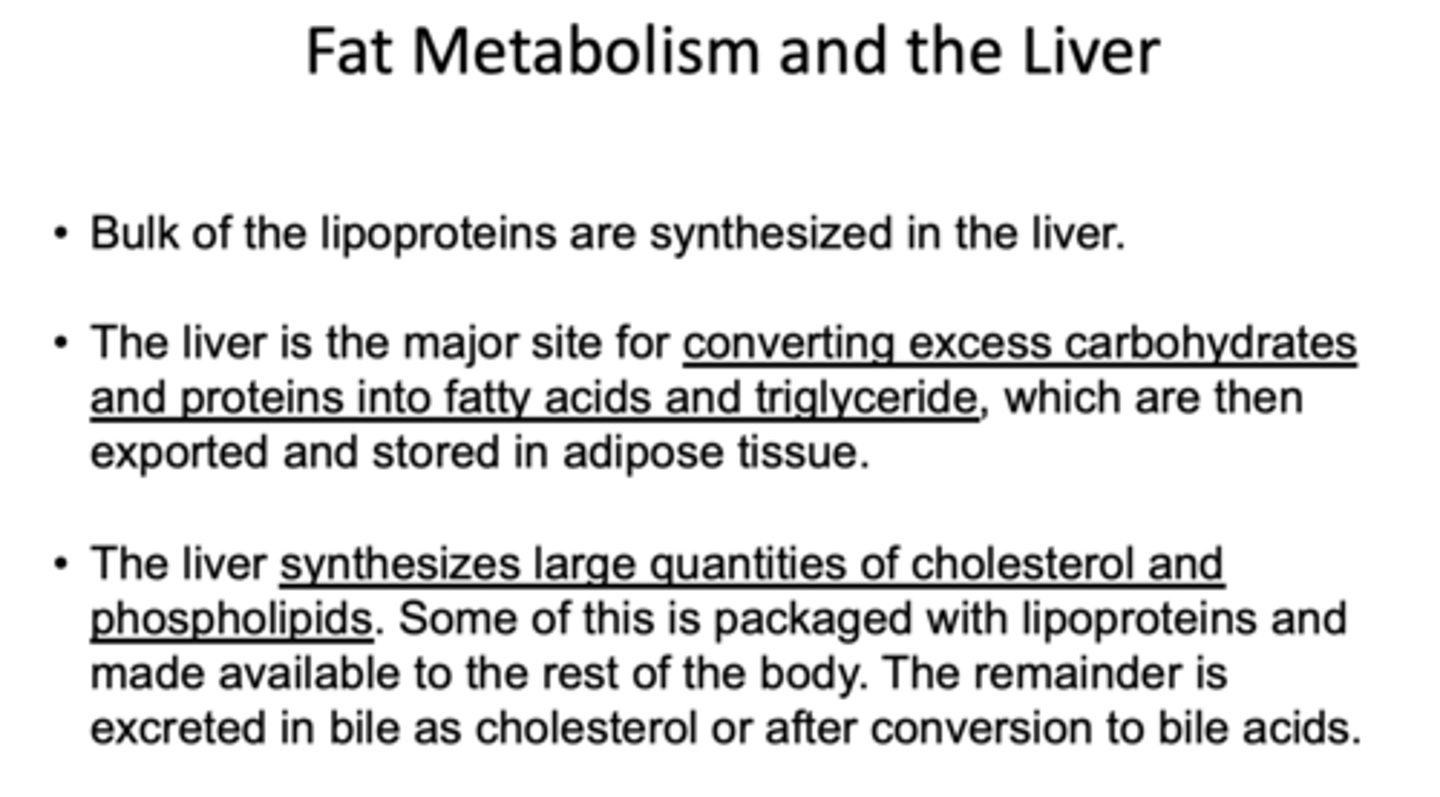 Fat Metabolism and the Liver

• Bulk of the lipoproteins are synthesized in the liver.

• The liver is the major site for converting excess carbohydrates and proteins into fatty acids and triglyceride, which are then exported and stored in adipose tissue.

• The liver synthesizes large quantities of cholesterol and phospholipids. Some of this is packaged with lipoproteins and made available to the rest of the body. The remainder is excreted in bile as cholesterol or after conversion to bile acids.